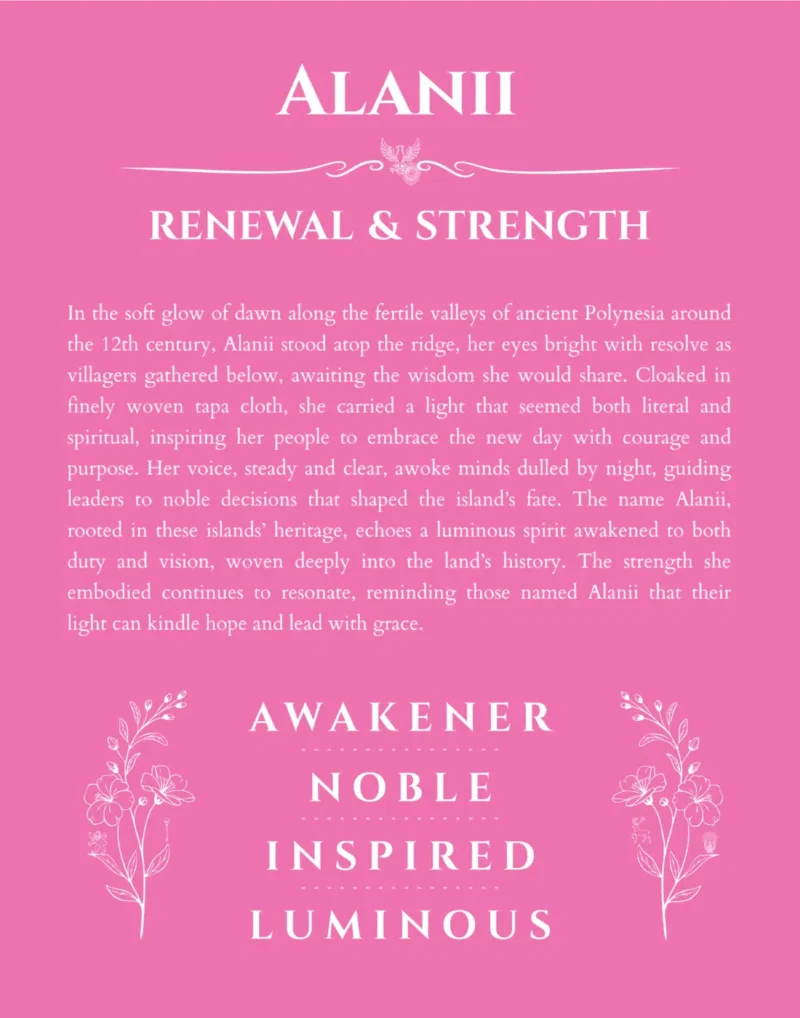 ALANII

RENEWAL & STRENGTH

In the soft glow of dawn along the fertile valleys of ancient Polynesia around the 12th century, Alanii stood atop the ridge, her eyes bright with resolve as villagers gathered below, awaiting the wisdom she would share. Cloaked in finely woven tapa cloth, she carried a light that seemed both literal and spiritual, inspiring her people to embrace the new day with courage and purpose. Her voice, steady and clear, awoke minds dulled by night, guiding leaders to noble decisions that shaped the island's fate. The name Alanii, rooted in these islands' heritage, echoes a luminous spirit awakened to both duty and vision, woven deeply into the land's history. The strength she embodied continues to resonate, reminding those named Alanii that their light can kindle hope and lead with grace.

AWAKENER

NOBLE

INSPIRED

LUMINOUS